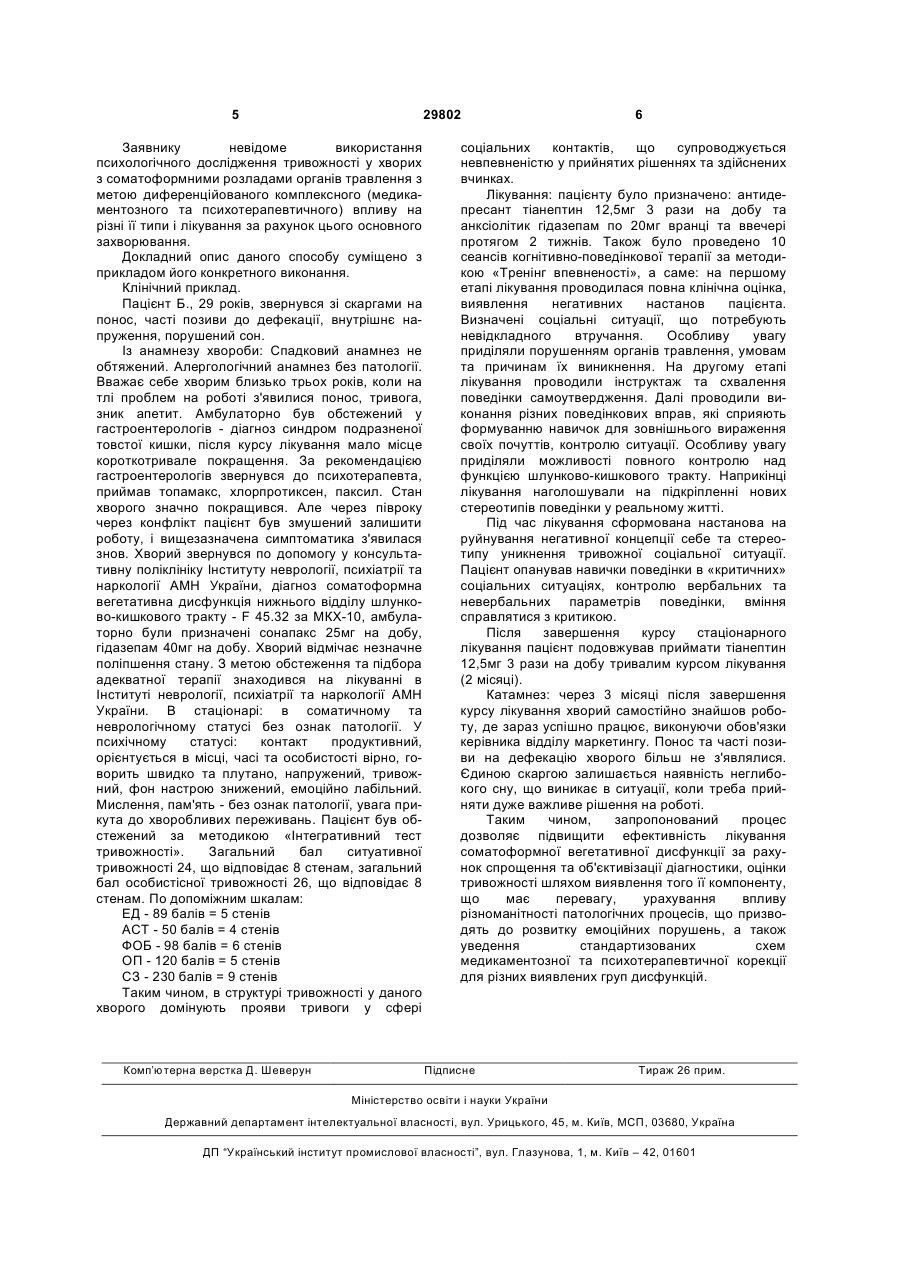 5 29802 6

Заявнику невідоме використання психологічного дослідження тривожності у хворих з соматоформними розладами органів травлення з метою диференційованого комплексного (медикаментозного та психотерапевтичного) впливу на різні її типи і лікування за рахунок цього основного захворювання.

Докладний опис даного способу суміщено з прикладом його конкретного виконання.

Клінічний приклад.

Пацієнт Б., 29 років, звернувся зі скаргами на понос, часті позиви до дефекації, внутрішнє напруження, порушений сон.

Із анамнезу хвороби: Спадковий анамнез не обтяжений. Алергологічний анамнез без патології. Вважає себе хворим близько трьох років, коли на тлі проблем на роботі з'явилися понос, тривога, зник апетит. Амбулаторно був обстежений у гастроентерологів - діагноз синдром подразненої товстої кишки, після курсу лікування мало місце короткотривале покращення. За рекомендацією гастроентерологів звернувся до психотерапевта, приймав топамакс, хлорпротиксен, паксил. Стан хворого значно покращився. Але через півроку через конфлікт пацієнт був змушений залишити роботу, і вищезазначена симптоматика з'явилася знов. Хворий звернувся по допомогу у консультативну поліклініку Інституту неврології, психіатрії та наркології АМН України, діагноз соматоформна вегетативна дисфункція нижнього відділу шлунково-кишкового тракту - F 45.32 за МКХ-10, амбулаторно були призначені сонапакс 25мг на добу, гідазепам 40мг на добу. Хворий відмічає незначне поліпшення стану. З метою обстеження та підбора адекватної терапії знаходився на лікуванні в Інституті неврології, психіатрії та наркології АМН України. В стаціонарі: в соматичному та неврологічному статусі без ознак патології. У психічному статусі: контакт продуктивний, орієнтується в місці, часі та особистості вірно, говорить швидко та плутано, напружений, тривожний, фон настрою знижений, емоційно лабільний. Мислення, пам'ять - без ознак патології, увага прикута до хворобливих переживань. Пацієнт був обстежений за методикою «Інтегративний тест тривожності». Загальний бал ситуативної тривожності 24, що відповідає 8 стенам, загальний бал особистісної тривожності 26, що відповідає 8 стенам. По допоміжним шкалам:

ЕД - 89 балів = 5 стенів
АСТ - 50 балів = 4 стенів
ФОБ - 98 балів = 6 стенів
ОП - 120 балів = 5 стенів
СЗ - 230 балів = 9 стенів

Таким чином, в структурі тривожності у даного хворого домінують прояви тривоги у сфері соціальних контактів, що супроводжується невпевненістю у прийнятих рішеннях та здійснених вчинках.

Лікування: пацієнту було призначено: антидепресант тіанептин 12,5мг 3 рази на добу та анксіолітик гідазепам по 20мг вранці та ввечері протягом 2 тижнів. Також було проведено 10 сеансів когнітивно-поведінкової терапії за методикою «Тренінг впевненості», а саме: на першому етапі лікування проводилася повна клінічна оцінка, виявлення негативних настанов пацієнта. Визначені соціальні ситуації, що потребують невідкладного втручання. Особливу увагу приділяли порушенням органів травлення, умовам та причинам їх виникнення. На другому етапі лікування проводили інструктаж та схвалення поведінки самоутвердження. Далі проводили виконання різних поведінкових вправ, які сприяють формуванню навичок для зовнішнього вираження своїх почуттів, контролю ситуації. Особливу увагу приділяли можливості повного контролю над функцією шлунково-кишкового тракту. Наприкінці лікування наголошували на підкріпленні нових стереотипів поведінки у реальному житті.

Під час лікування сформована настанова на руйнування негативної концепції себе та стереотипу уникнення тривожної соціальної ситуації. Пацієнт опанував навички поведінки в «критичних» соціальних ситуаціях, контролю вербальних та невербальних параметрів поведінки, вміння справлятися з критикою.

Після завершення курсу стаціонарного лікування пацієнт подовжував приймати тіанептин 12,5мг 3 рази на добу тривалим курсом лікування (2 місяці).

Катамнез: через 3 місяці після завершення курсу лікування хворий самостійно знайшов роботу, де зараз успішно працює, виконуючи обов'язки керівника відділу маркетингу. Понос та часті позиви на дефекацію хворого більш не з'являлися. Єдиною скаргою залишається наявність неглибокого сну, що виникає в ситуації, коли треба прийняти дуже важливе рішення на роботі.

Таким чином, запропонований процес дозволяє підвищити ефективність лікування соматоформної вегетативної дисфункції за рахунок спрощення та об'єктивізації діагностики, оцінки тривожності шляхом виявлення того її компоненту, що має перевагу, урахування впливу різноманітності патологічних процесів, що призводять до розвитку емоційних порушень, а також уведення стандартизованих схем медикаментозної та психотерапевтичної корекції для різних виявлених груп дисфункцій.

Комп'ютерна верстка Д. Шеверун Підписне Тираж 26 прим.

Міністерство освіти і науки України

Державний департамент інтелектуальної власності, вул. Урицького, 45, м. Київ, МСП, 03680, Україна

ДП "Український інститут промислової власності", вул. Глазунова, 1, м. Київ – 42, 01601